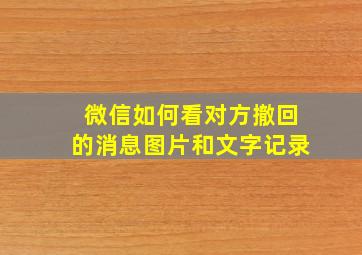 微信如何看对方撤回的消息图片和文字记录